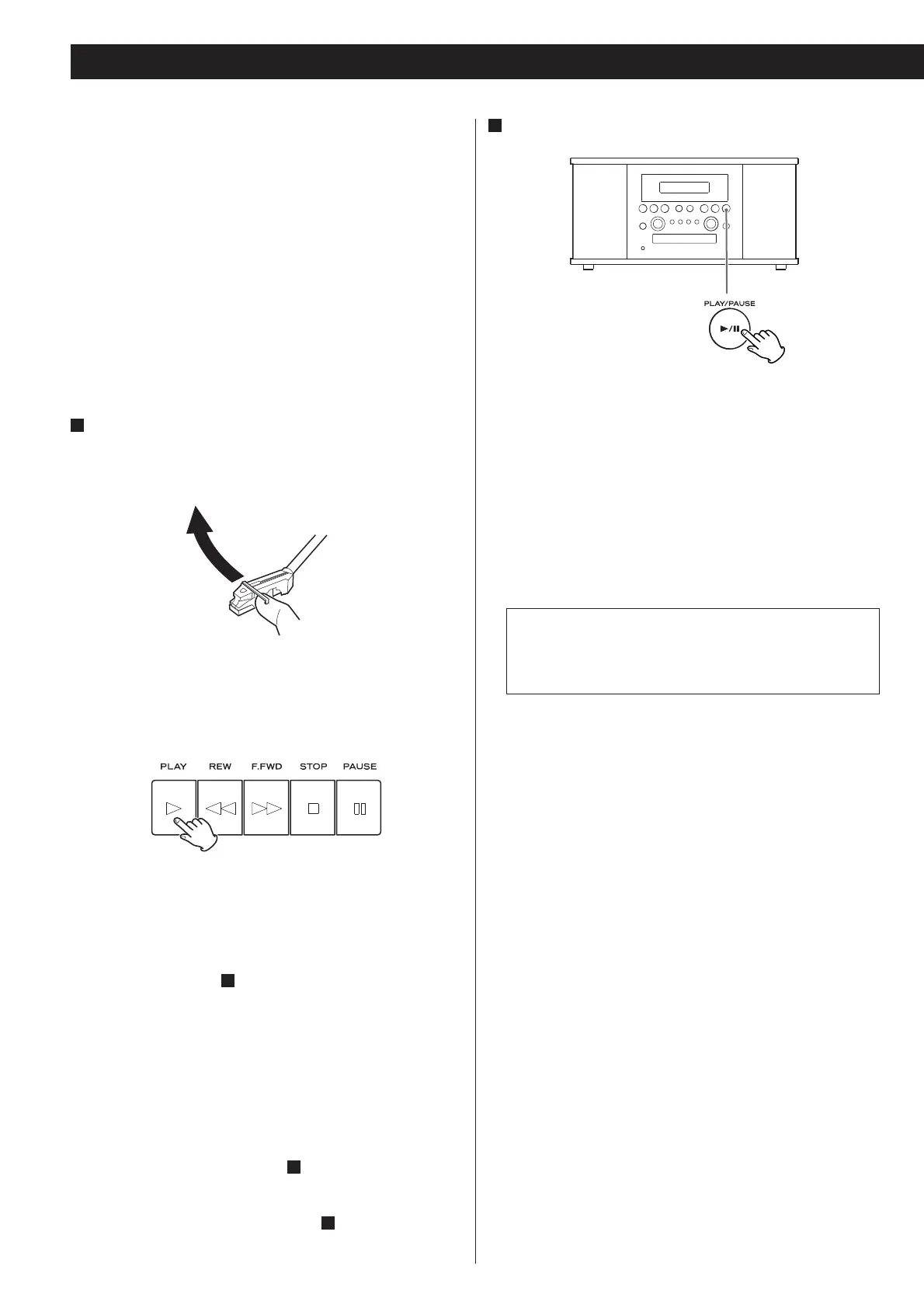 PLAY/PAUSE

PLAY REW F.FWD STOP PAUSE